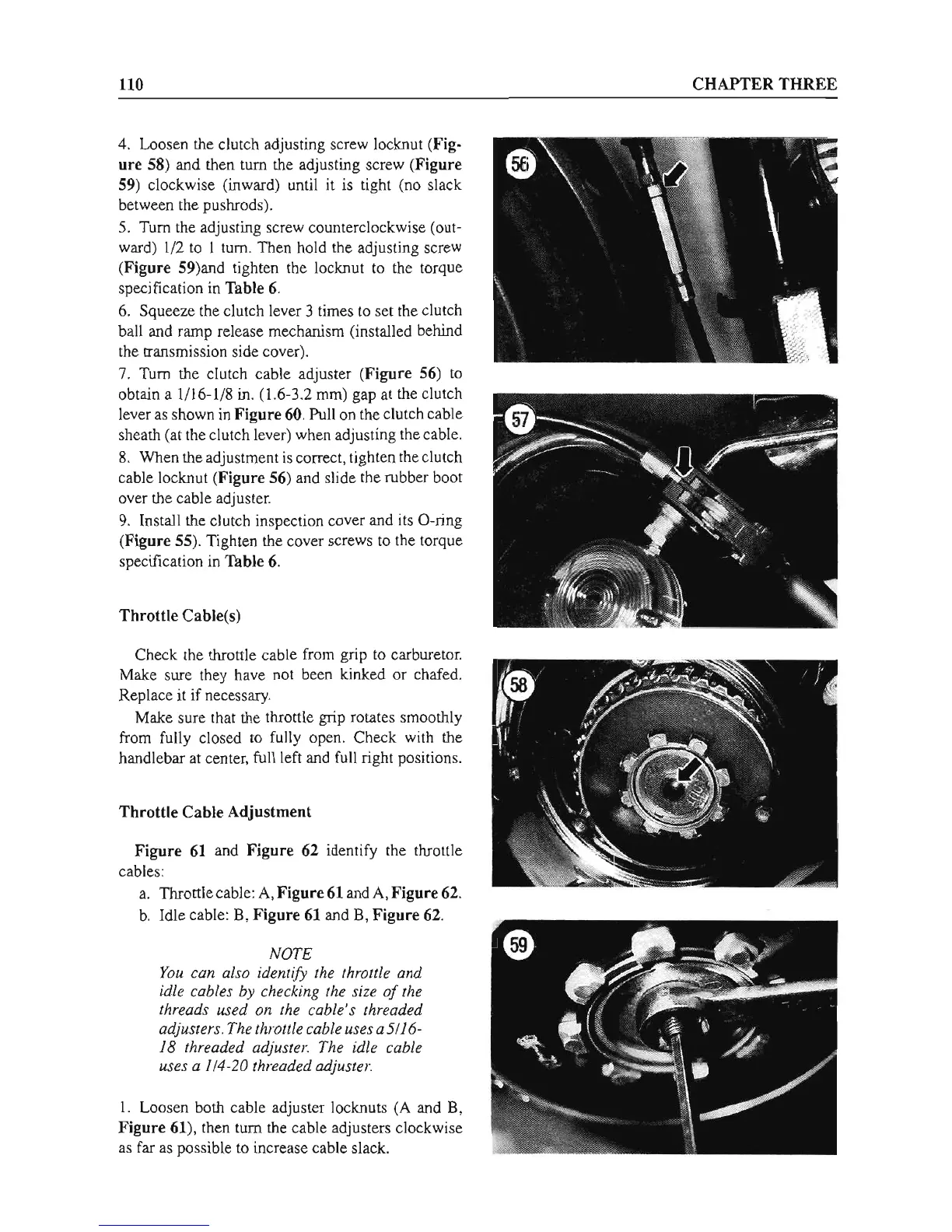 110

CHAPTER THREE

4. Loosen the clutch adjusting screw locknut (Figure 58) and then turn the adjusting screw (Figure 59) clockwise (inward) until it is tight (no slack between the pushrods).

5. Turn the adjusting screw counterclockwise (outward) 1/2 to 1 turn. Then hold the adjusting screw (Figure 59)and tighten the locknut to the torque specification in Table 6.

6. Squeeze the clutch lever 3 times to set the clutch ball and ramp release mechanism (installed behind the transmission side cover).

7. Turn the clutch cable adjuster (Figure 56) to obtain a 1/16-1/8 in. (1.6-3.2 mm) gap at the clutch lever as shown in Figure 60. Pull on the clutch cable sheath (at the clutch lever) when adjusting the cable.

8. When the adjustment is correct, tighten the clutch cable locknut (Figure 56) and slide the rubber boot over the cable adjuster.

9. Install the clutch inspection cover and its O-ring (Figure 55). Tighten the cover screws to the torque specification in Table 6.

Throttle Cable(s)

Check the throttle cable from grip to carburetor. Make sure they have not been kinked or chafed. Replace it if necessary.

Make sure that the throttle grip rotates smoothly from fully closed to fully open. Check with the handlebar at center, full left and full right positions.

Throttle Cable Adjustment

Figure 61 and Figure 62 identify the throttle cables:

a. Throttle cable: A, Figure 61 and A, Figure 62.
b. Idle cable: B, Figure 61 and B, Figure 62.

NOTE
You can also identify the throttle and idle cables by checking the size of the threads used on the cable's threaded adjusters. The throttle cable uses a 5/16-18 threaded adjuster. The idle cable uses a 1/4-20 threaded adjuster.

1. Loosen both cable adjuster locknuts (A and B, Figure 61), then turn the cable adjusters clockwise as far as possible to increase cable slack.

56

57

58

59